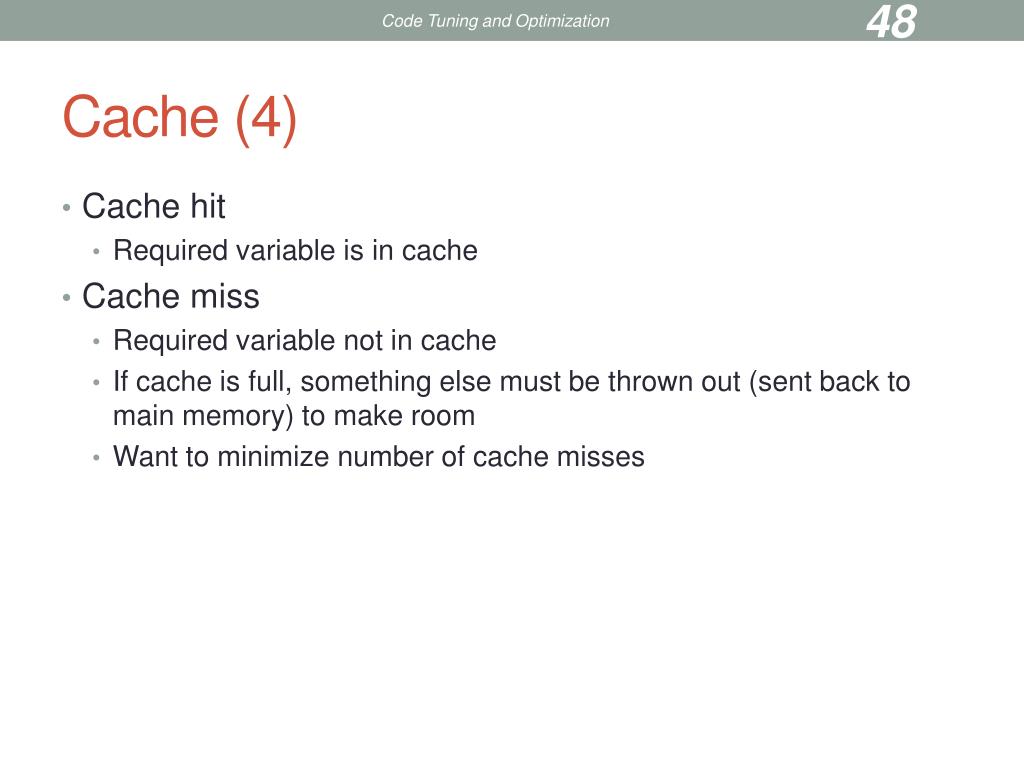 Code Tuning and Optimization

48

Cache (4)

• Cache hit
  • Required variable is in cache
• Cache miss
  • Required variable not in cache
  • If cache is full, something else must be thrown out (sent back to main memory) to make room
  • Want to minimize number of cache misses